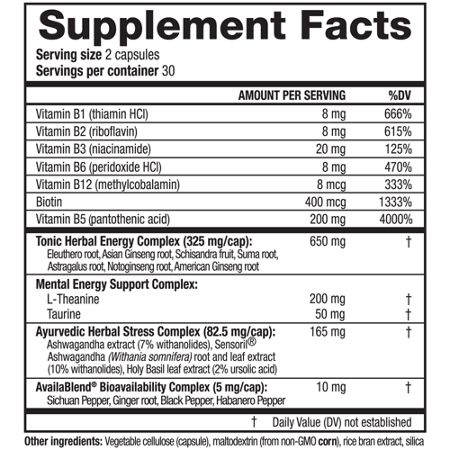 Supplement Facts

Serving size 2 capsules
Servings per container 30

| | AMOUNT PER SERVING | %DV |
|---|---|---|
| Vitamin B1 (thiamin HCl) | 8 mg | 666% |
| Vitamin B2 (riboflavin) | 8 mg | 615% |
| Vitamin B3 (niacinamide) | 20 mg | 125% |
| Vitamin B6 (peridoxide HCl) | 8 mg | 470% |
| Vitamin B12 (methylcobalamin) | 8 mcg | 333% |
| Biotin | 400 mcg | 1333% |
| Vitamin B5 (pantothenic acid) | 200 mg | 4000% |
| Tonic Herbal Energy Complex (325 mg/cap): Eleuthero root, Asian Ginseng root, Schisandra fruit, Suma root, Astragalus root, Notoginseng root, American Ginseng root | 650 mg | † |
| Mental Energy Support Complex: | | |
| L-Theanine | 200 mg | † |
| Taurine | 50 mg | † |
| Ayurvedic Herbal Stress Complex (82.5 mg/cap): Ashwagandha extract (7% withanolides), Sensoril® Ashwagandha (Withania somnifera) root and leaf extract (10% withanolides), Holy Basil leaf extract (2% ursolic acid) | 165 mg | † |
| AvailaBlend® Bioavailability Complex (5 mg/cap): Sichuan Pepper, Ginger root, Black Pepper, Habanero Pepper | 10 mg | † |

† Daily Value (DV) not established

Other ingredients: Vegetable cellulose (capsule), maltodextrin (from non-GMO corn), rice bran extract, silica